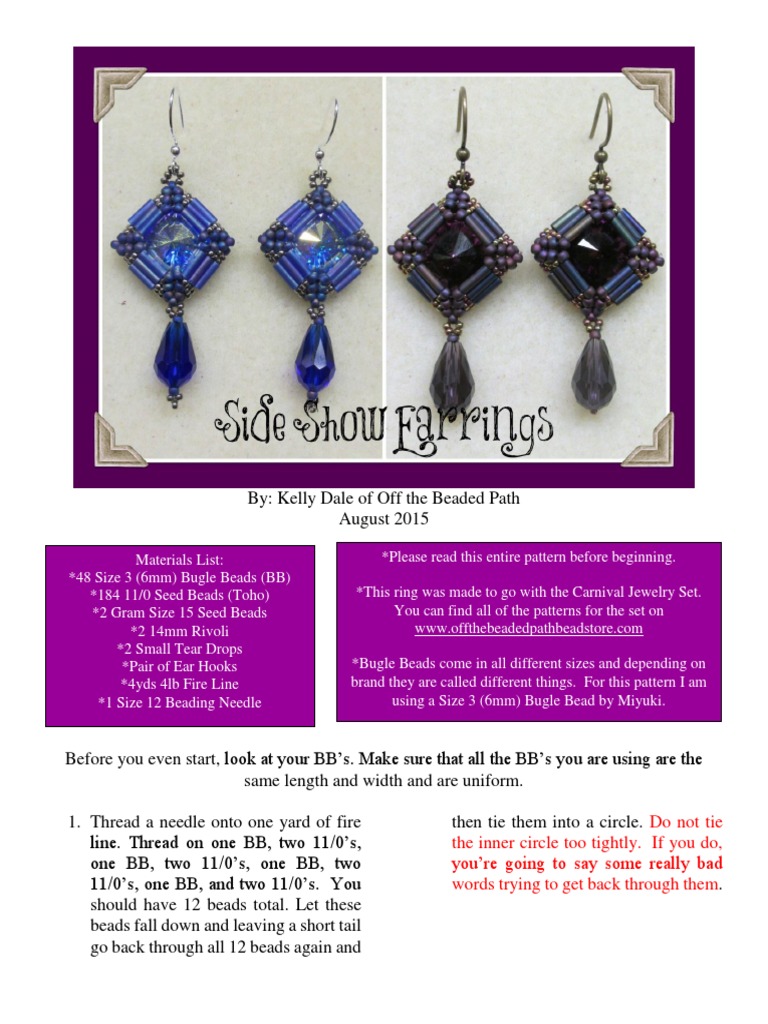 Side Show Earrings

By: Kelly Dale of Off the Beaded Path
August 2015

Materials List:
*48 Size 3 (6mm) Bugle Beads (BB)
*184 11/0 Seed Beads (Toho)
*2 Gram Size 15 Seed Beads
*2 14mm Rivoli
*2 Small Tear Drops
*Pair of Ear Hooks
*4yds 4lb Fire Line
*1 Size 12 Beading Needle

*Please read this entire pattern before beginning.

*This ring was made to go with the Carnival Jewelry Set. You can find all of the patterns for the set on www.offthebeadedpathbeadstore.com

*Bugle Beads come in all different sizes and depending on brand they are called different things. For this pattern I am using a Size 3 (6mm) Bugle Bead by Miyuki.

Before you even start, look at your BB's. Make sure that all the BB's you are using are the same length and width and are uniform.

1. Thread a needle onto one yard of fire line. Thread on one BB, two 11/0's, one BB, two 11/0's, one BB, two 11/0's, one BB, and two 11/0's. You should have 12 beads total. Let these beads fall down and leaving a short tail go back through all 12 beads again and then tie them into a circle. Do not tie the inner circle too tightly. If you do, you're going to say some really bad words trying to get back through them.